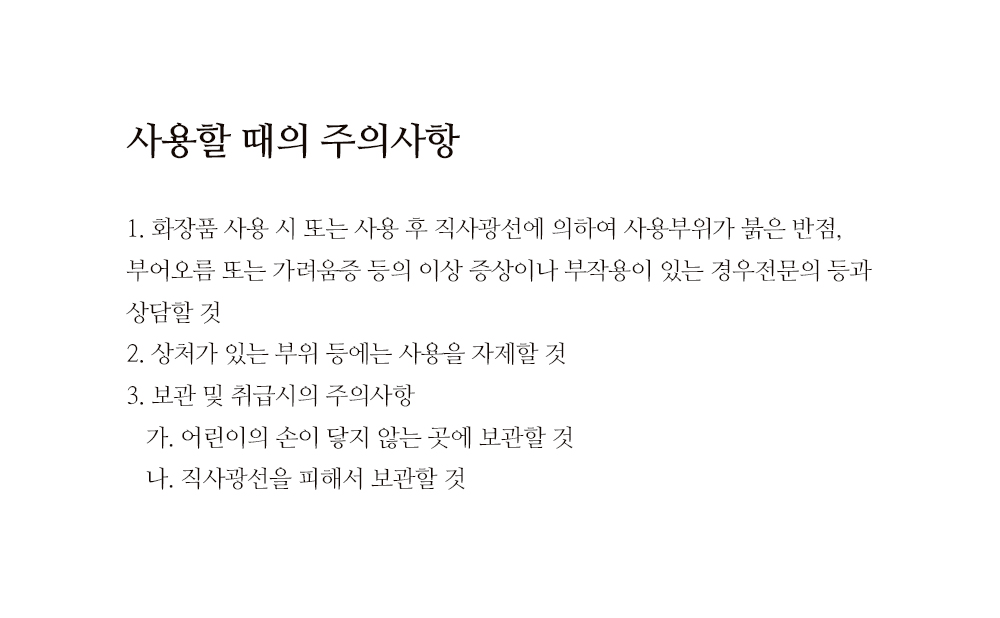 사용할 때의 주의사항

1. 화장품 사용 시 또는 사용 후 직사광선에 의하여 사용부위가 붉은 반점, 부어오름 또는 가려움증 등의 이상 증상이나 부작용이 있는 경우전문의 등과 상담할 것
2. 상처가 있는 부위 등에는 사용을 자제할 것
3. 보관 및 취급시의 주의사항
가. 어린이의 손이 닿지 않는 곳에 보관할 것
나. 직사광선을 피해서 보관할 것